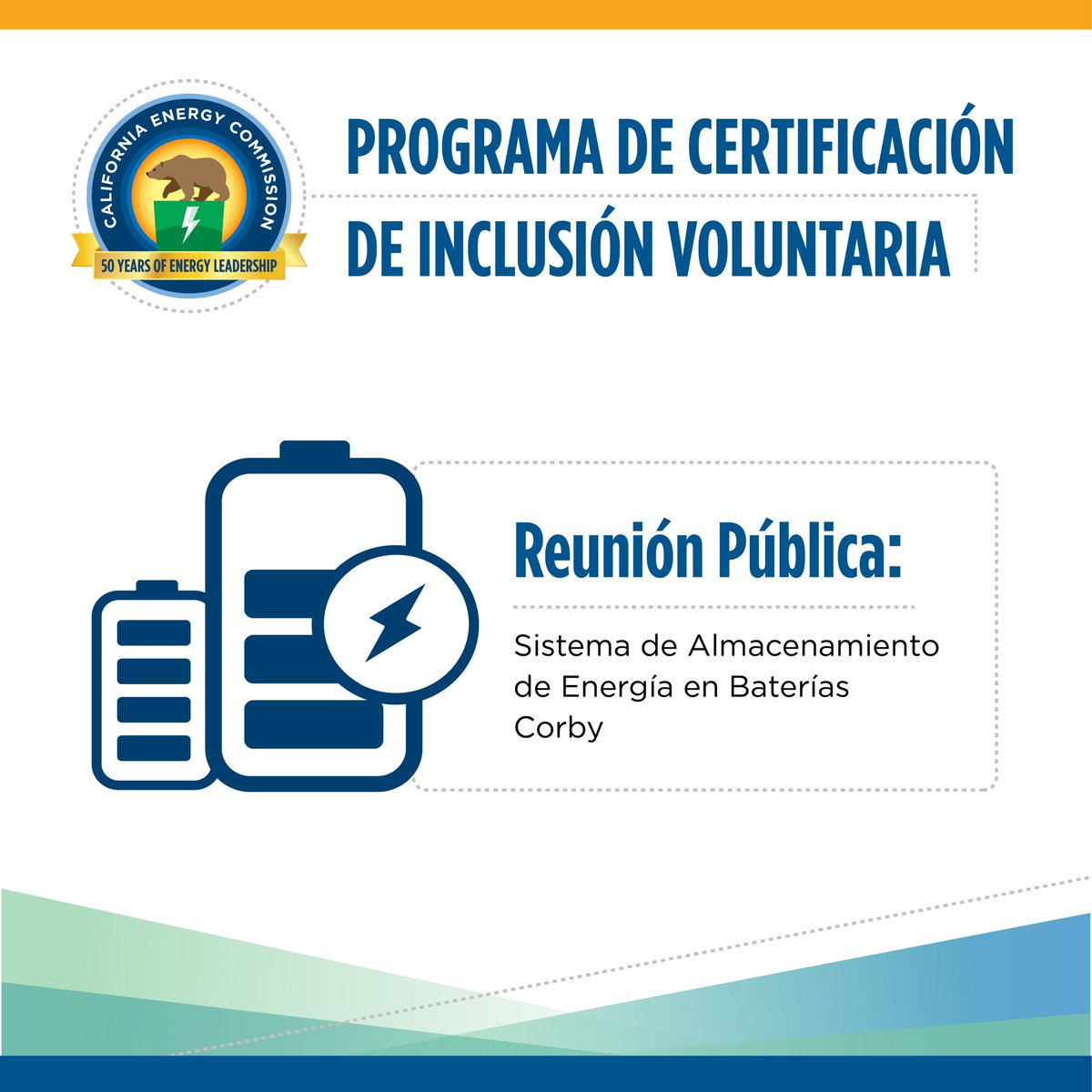 CALIFORNIA ENERGY COMMISSION
50 YEARS OF ENERGY LEADERSHIP

PROGRAMA DE CERTIFICACIÓN DE INCLUSIÓN VOLUNTARIA

Reunión Pública:

Sistema de Almacenamiento de Energía en Baterías Corby